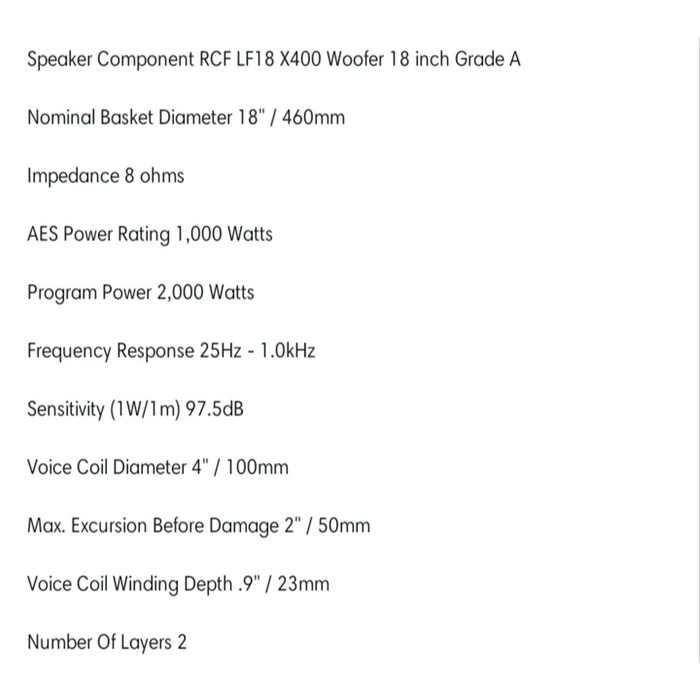 Speaker Component RCF LF18 X400 Woofer 18 inch Grade A

Nominal Basket Diameter 18" / 460mm

Impedance 8 ohms

AES Power Rating 1,000 Watts

Program Power 2,000 Watts

Frequency Response 25Hz - 1.0kHz

Sensitivity (1W/1m) 97.5dB

Voice Coil Diameter 4" / 100mm

Max. Excursion Before Damage 2" / 50mm

Voice Coil Winding Depth .9" / 23mm

Number Of Layers 2